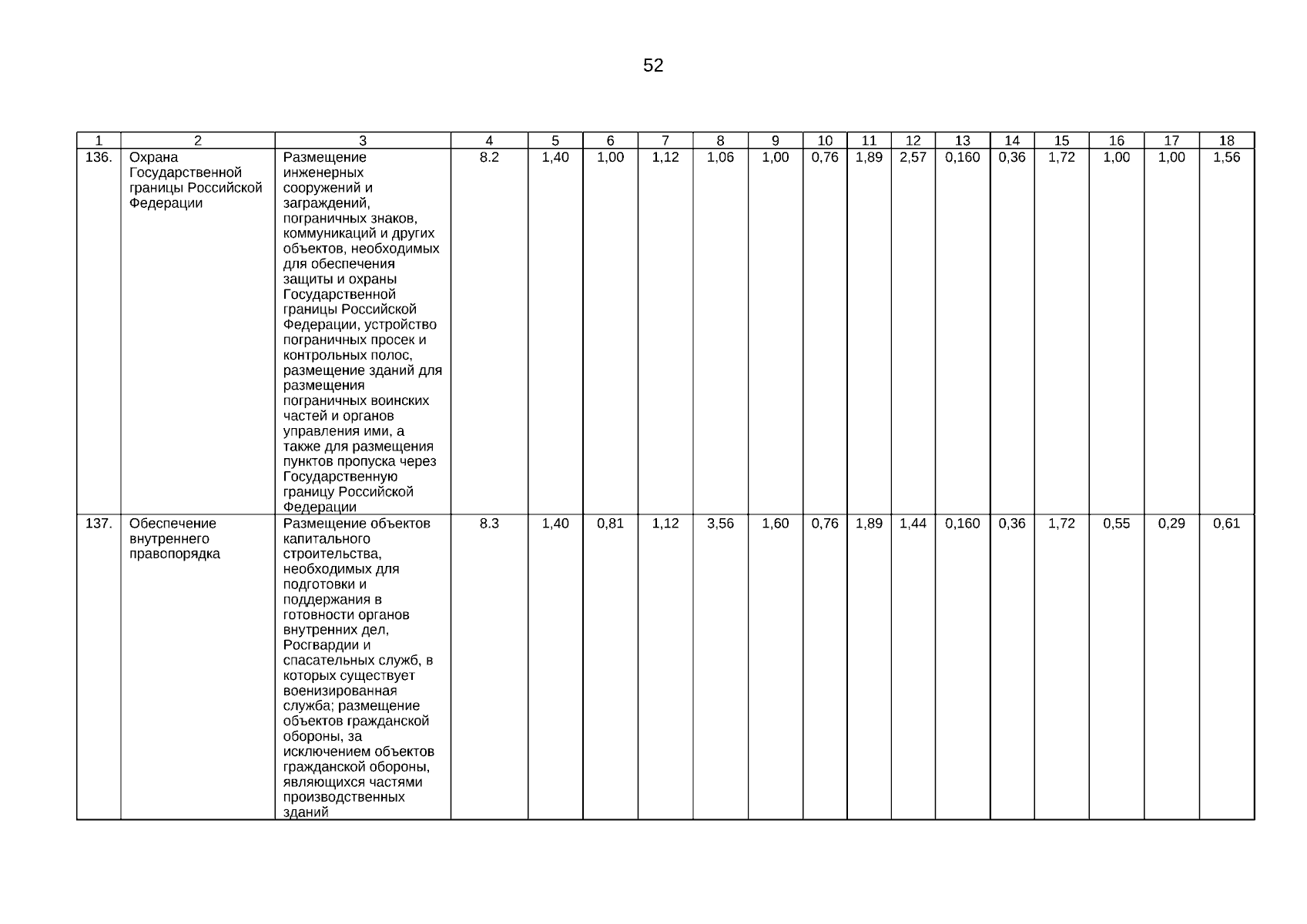 52

| 1 | 2 | 3 | 4 | 5 | 6 | 7 | 8 | 9 | 10 | 11 | 12 | 13 | 14 | 15 | 16 | 17 | 18 |
|---|---|---|---|---|---|---|---|---|---|---|---|---|---|---|---|---|---|
| 136. | Охрана Государственной границы Российской Федерации | Размещение инженерных сооружений и заграждений, пограничных знаков, коммуникаций и других объектов, необходимых для обеспечения защиты и охраны Государственной границы Российской Федерации, устройство пограничных просек и контрольных полос, размещение зданий для размещения пограничных воинских частей и органов управления ими, а также для размещения пунктов пропуска через Государственную границу Российской Федерации | 8.2 | 1,40 | 1,00 | 1,12 | 1,06 | 1,00 | 0,76 | 1,89 | 2,57 | 0,160 | 0,36 | 1,72 | 1,00 | 1,00 | 1,56 |
| 137. | Обеспечение внутреннего правопорядка | Размещение объектов капитального строительства, необходимых для подготовки и поддержания в готовности органов внутренних дел, Росгвардии и спасательных служб, в которых существует военизированная служба; размещение объектов гражданской обороны, за исключением объектов гражданской обороны, являющихся частями производственных зданий | 8.3 | 1,40 | 0,81 | 1,12 | 3,56 | 1,60 | 0,76 | 1,89 | 1,44 | 0,160 | 0,36 | 1,72 | 0,55 | 0,29 | 0,61 |